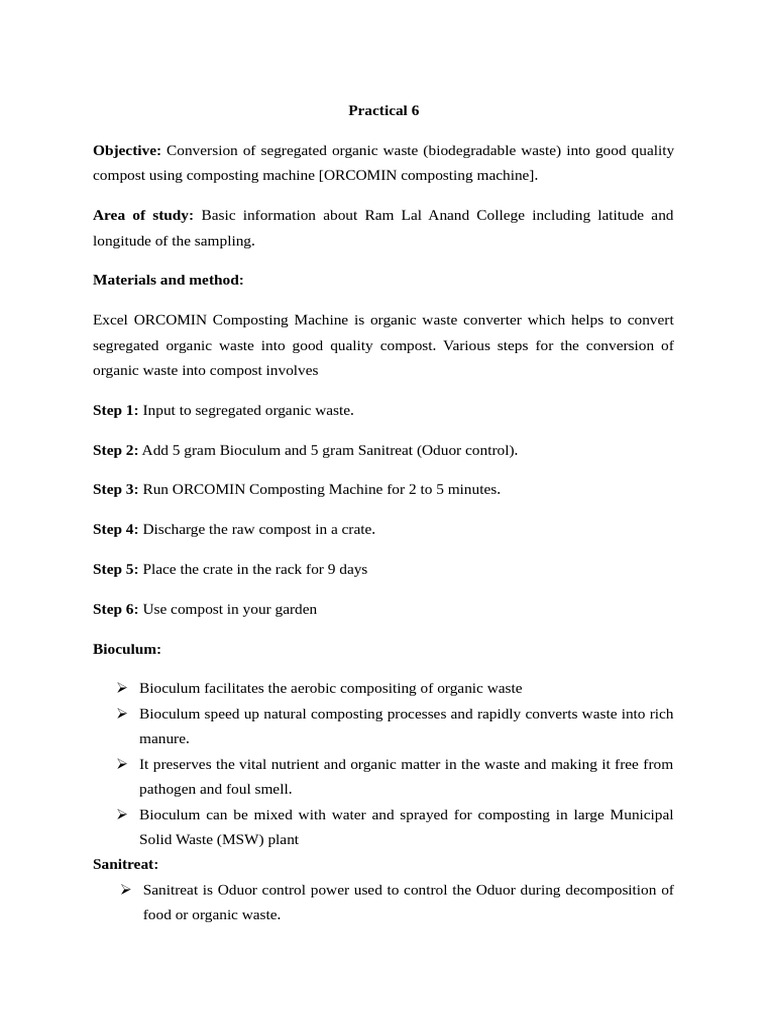 Practical 6

Objective: Conversion of segregated organic waste (biodegradable waste) into good quality compost using composting machine [ORCOMIN composting machine].

Area of study: Basic information about Ram Lal Anand College including latitude and longitude of the sampling.

Materials and method:

Excel ORCOMIN Composting Machine is organic waste converter which helps to convert segregated organic waste into good quality compost. Various steps for the conversion of organic waste into compost involves

Step 1: Input to segregated organic waste.

Step 2: Add 5 gram Bioculum and 5 gram Sanitreat (Oduor control).

Step 3: Run ORCOMIN Composting Machine for 2 to 5 minutes.

Step 4: Discharge the raw compost in a crate.

Step 5: Place the crate in the rack for 9 days

Step 6: Use compost in your garden

Bioculum:

➢ Bioculum facilitates the aerobic compositing of organic waste
➢ Bioculum speed up natural composting processes and rapidly converts waste into rich manure.
➢ It preserves the vital nutrient and organic matter in the waste and making it free from pathogen and foul smell.
➢ Bioculum can be mixed with water and sprayed for composting in large Municipal Solid Waste (MSW) plant

Sanitreat:
➢ Sanitreat is Oduor control power used to control the Oduor during decomposition of food or organic waste.